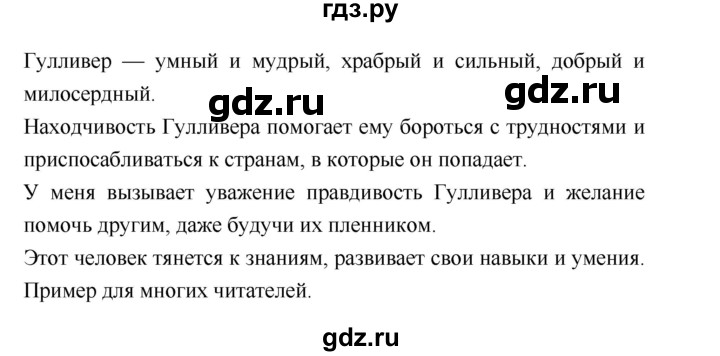 гдз.ру

Гулливер — умный и мудрый, храбрый и сильный, добрый и милосердный. gdz.ru gdz.ru

Находчивость Гулливера помогает ему бороться с трудностями и приспосабливаться к странам, в которые он попадает.

У меня вызывает уважение правдивость Гулливера и желание помочь другим, даже будучи их пленником.

Этот человек тянется к знаниям, развивает свои навыки и умения.

Пример для многих читателей.

gdz.ru